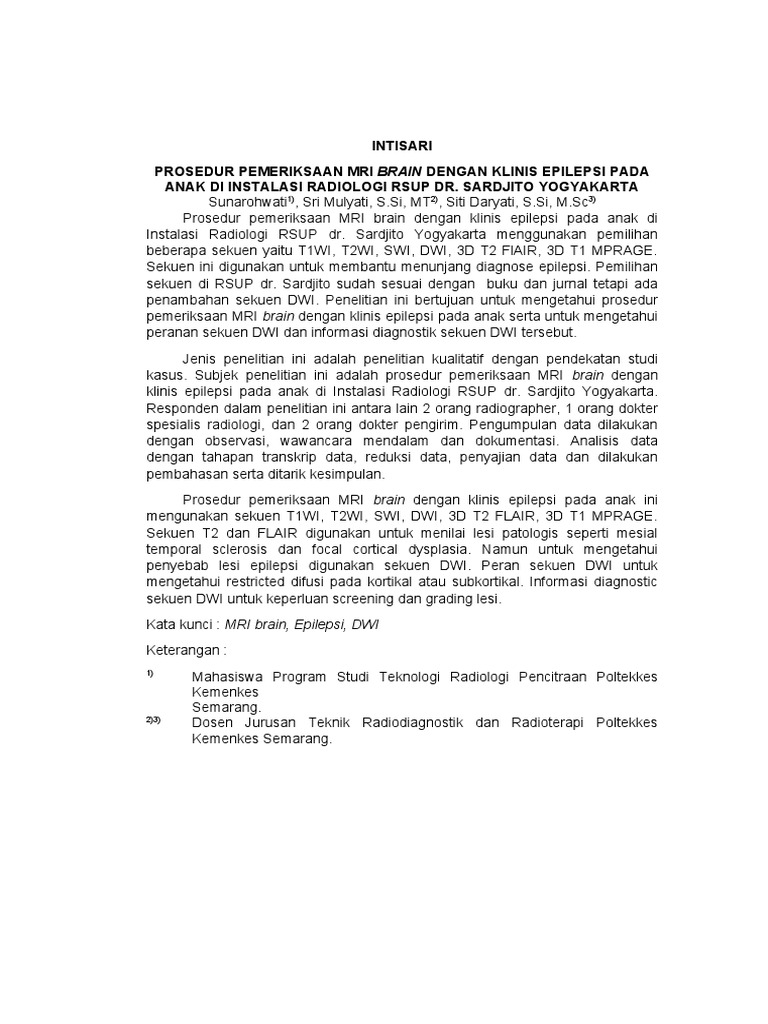 INTISARI

PROSEDUR PEMERIKSAAN MRI BRAIN DENGAN KLINIS EPILEPSI PADA ANAK DI INSTALASI RADIOLOGI RSUP DR. SARDJITO YOGYAKARTA

Sunarohwati$^{1)}$, Sri Mulyati, S.Si, MT$^{2)}$, Siti Daryati, S.Si, M.Sc$^{3)}$

Prosedur pemeriksaan MRI brain dengan klinis epilepsi pada anak di Instalasi Radiologi RSUP dr. Sardjito Yogyakarta menggunakan pemilihan beberapa sekuen yaitu T1WI, T2WI, SWI, DWI, 3D T2 FLAIR, 3D T1 MPRAGE. Sekuen ini digunakan untuk membantu menunjang diagnose epilepsi. Pemilihan sekuen di RSUP dr. Sardjito sudah sesuai dengan buku dan jurnal tetapi ada penambahan sekuen DWI. Penelitian ini bertujuan untuk mengetahui prosedur pemeriksaan MRI brain dengan klinis epilepsi pada anak serta untuk mengetahui peranan sekuen DWI dan informasi diagnostik sekuen DWI tersebut.

Jenis penelitian ini adalah penelitian kualitatif dengan pendekatan studi kasus. Subjek penelitian ini adalah prosedur pemeriksaan MRI brain dengan klinis epilepsi pada anak di Instalasi Radiologi RSUP dr. Sardjito Yogyakarta. Responden dalam penelitian ini antara lain 2 orang radiographer, 1 orang dokter spesialis radiologi, dan 2 orang dokter pengirim. Pengumpulan data dilakukan dengan observasi, wawancara mendalam dan dokumentasi. Analisis data dengan tahapan transkrip data, reduksi data, penyajian data dan dilakukan pembahasan serta ditarik kesimpulan.

Prosedur pemeriksaan MRI brain dengan klinis epilepsi pada anak ini mengunakan sekuen T1WI, T2WI, SWI, DWI, 3D T2 FLAIR, 3D T1 MPRAGE. Sekuen T2 dan FLAIR digunakan untuk menilai lesi patologis seperti mesial temporal sclerosis dan focal cortical dysplasia. Namun untuk mengetahui penyebab lesi epilepsi digunakan sekuen DWI. Peran sekuen DWI untuk mengetahui restricted difusi pada kortikal atau subkortikal. Informasi diagnostic sekuen DWI untuk keperluan screening dan grading lesi.

Kata kunci : MRI brain, Epilepsi, DWI

Keterangan :

$^{1)}$ Mahasiswa Program Studi Teknologi Radiologi Pencitraan Poltekkes Kemenkes Semarang.

$^{2)3)}$ Dosen Jurusan Teknik Radiodiagnostik dan Radioterapi Poltekkes Kemenkes Semarang.